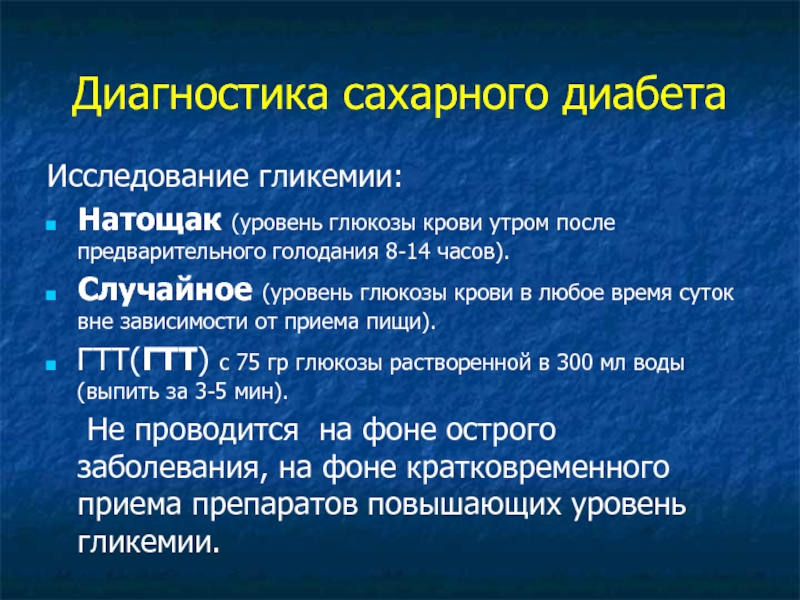 Диагностика сахарного диабета

Исследование гликемии:

Натощак (уровень глюкозы крови утром после предварительного голодания 8-14 часов).

Случайное (уровень глюкозы крови в любое время суток вне зависимости от приема пищи).

ГТТ(ГТТ) с 75 гр глюкозы растворенной в 300 мл воды (выпить за 3-5 мин).

Не проводится на фоне острого заболевания, на фоне кратковременного приема препаратов повышающих уровень гликемии.